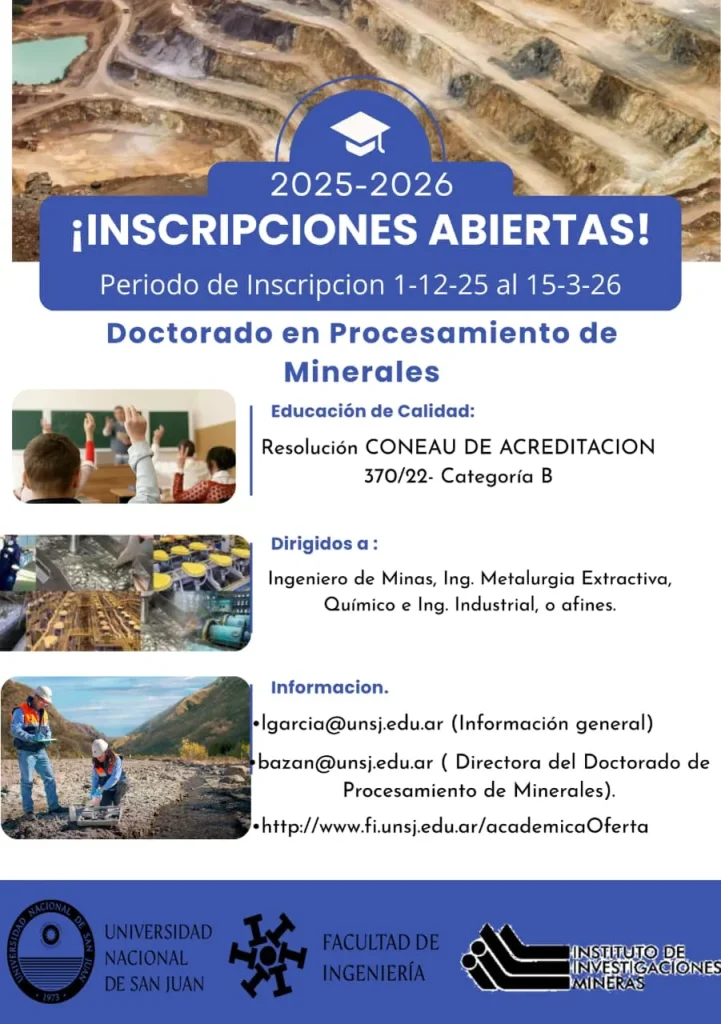 2025-2026
¡INSCRIPCIONES ABIERTAS!
Periodo de Inscripcion 1-12-25 al 15-3-26

Doctorado en Procesamiento de Minerales

Educación de Calidad:
Resolución CONEAU DE ACREDITACION 370/22- Categoría B

Dirigidos a :
Ingeniero de Minas, Ing. Metalurgia Extractiva, Químico e Ing. Industrial, o afines.

Informacion.
•lgarcia@unsj.edu.ar (Información general)
•bazan@unsj.edu.ar ( Directora del Doctorado de Procesamiento de Minerales).
•http://www.fi.unsj.edu.ar/academicaOferta

UNIVERSIDAD NACIONAL DE SAN JUAN 1973
UNIVERSIDAD NACIONAL DE SAN JUAN
FACULTAD DE INGENIERÍA
INSTITUTO DE INVESTIGACIONES MINERAS